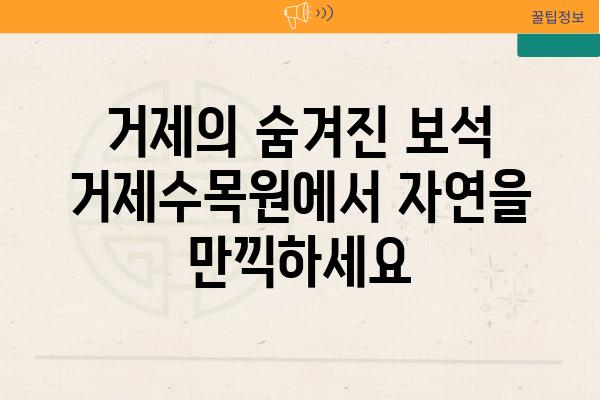 꿀팁정보

거제의 숨겨진 보석 거제수목원에서 자연을 만끽하세요